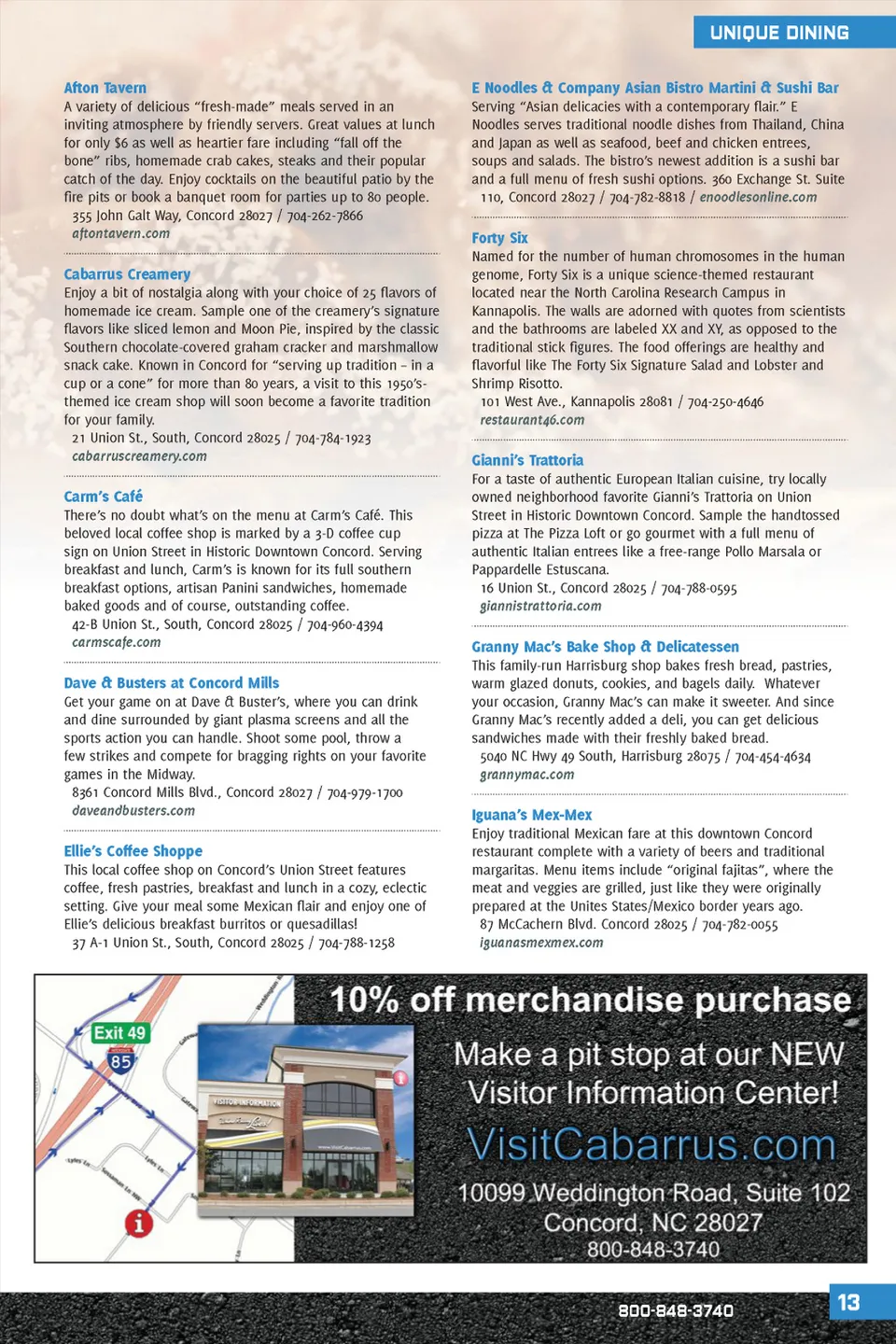 UNIQUE DINING

Afton Tavern
A variety of delicious "fresh-made" meals served in an inviting atmosphere by friendly servers. Great values at lunch for only $6 as well as heartier fare including "fall off the bone" ribs, homemade crab cakes, steaks and their popular catch of the day. Enjoy cocktails on the beautiful patio by the fire pits or book a banquet room for parties up to 80 people.
355 John Galt Way, Concord 28027 / 704-262-7866
aftontavern.com

Cabarrus Creamery
Enjoy a bit of nostalgia along with your choice of 25 flavors of homemade ice cream. Sample one of the creamery's signature flavors like sliced lemon and Moon Pie, inspired by the classic Southern chocolate-covered graham cracker and marshmallow snack cake. Known in Concord for "serving up tradition – in a cup or a cone" for more than 80 years, a visit to this 1950's-themed ice cream shop will soon become a favorite tradition for your family.
21 Union St., South, Concord 28025 / 704-784-1923
cabarruscreamery.com

Carm's Café
There's no doubt what's on the menu at Carm's Café. This beloved local coffee shop is marked by a 3-D coffee cup sign on Union Street in Historic Downtown Concord. Serving breakfast and lunch, Carm's is known for its full southern breakfast options, artisan Panini sandwiches, homemade baked goods and of course, outstanding coffee.
42-B Union St., South, Concord 28025 / 704-960-4394
carmscafe.com

Dave & Busters at Concord Mills
Get your game on at Dave & Buster's, where you can drink and dine surrounded by giant plasma screens and all the sports action you can handle. Shoot some pool, throw a few strikes and compete for bragging rights on your favorite games in the Midway.
8361 Concord Mills Blvd., Concord 28027 / 704-979-1700
daveandbusters.com

Ellie's Coffee Shoppe
This local coffee shop on Concord's Union Street features coffee, fresh pastries, breakfast and lunch in a cozy, eclectic setting. Give your meal some Mexican flair and enjoy one of Ellie's delicious breakfast burritos or quesadillas!
37 A-1 Union St., South, Concord 28025 / 704-788-1258

E Noodles & Company Asian Bistro Martini & Sushi Bar
Serving "Asian delicacies with a contemporary flair." E Noodles serves traditional noodle dishes from Thailand, China and Japan as well as seafood, beef and chicken entrees, soups and salads. The bistro's newest addition is a sushi bar and a full menu of fresh sushi options. 360 Exchange St. Suite 110, Concord 28027 / 704-782-8818 / enoodlesonline.com

Forty Six
Named for the number of human chromosomes in the human genome, Forty Six is a unique science-themed restaurant located near the North Carolina Research Campus in Kannapolis. The walls are adorned with quotes from scientists and the bathrooms are labeled XX and XY, as opposed to the traditional stick figures. The food offerings are healthy and flavorful like The Forty Six Signature Salad and Lobster and Shrimp Risotto.
101 West Ave., Kannapolis 28081 / 704-250-4646
restaurant46.com

Gianni's Trattoria
For a taste of authentic European Italian cuisine, try locally owned neighborhood favorite Gianni's Trattoria on Union Street in Historic Downtown Concord. Sample the handtossed pizza at The Pizza Loft or go gourmet with a full menu of authentic Italian entrees like a free-range Pollo Marsala or Pappardelle Estuscana.
16 Union St., Concord 28025 / 704-788-0595
giannistrattoria.com

Granny Mac's Bake Shop & Delicatessen
This family-run Harrisburg shop bakes fresh bread, pastries, warm glazed donuts, cookies, and bagels daily. Whatever your occasion, Granny Mac's can make it sweeter. And since Granny Mac's recently added a deli, you can get delicious sandwiches made with their freshly baked bread.
5040 NC Hwy 49 South, Harrisburg 28075 / 704-454-4634
grannymac.com

Iguana's Mex-Mex
Enjoy traditional Mexican fare at this downtown Concord restaurant complete with a variety of beers and traditional margaritas. Menu items include "original fajitas", where the meat and veggies are grilled, just like they were originally prepared at the Unites States/Mexico border years ago.
87 McCachern Blvd. Concord 28025 / 704-782-0055
iguanasmexmex.com

Exit 49
85
VISITOR INFORMATION
10% off merchandise purchase
Make a pit stop at our NEW Visitor Information Center!
VisitCabarrus.com
10099 Weddington Road, Suite 102
Concord, NC 28027
800-848-3740

800-848-3740
13